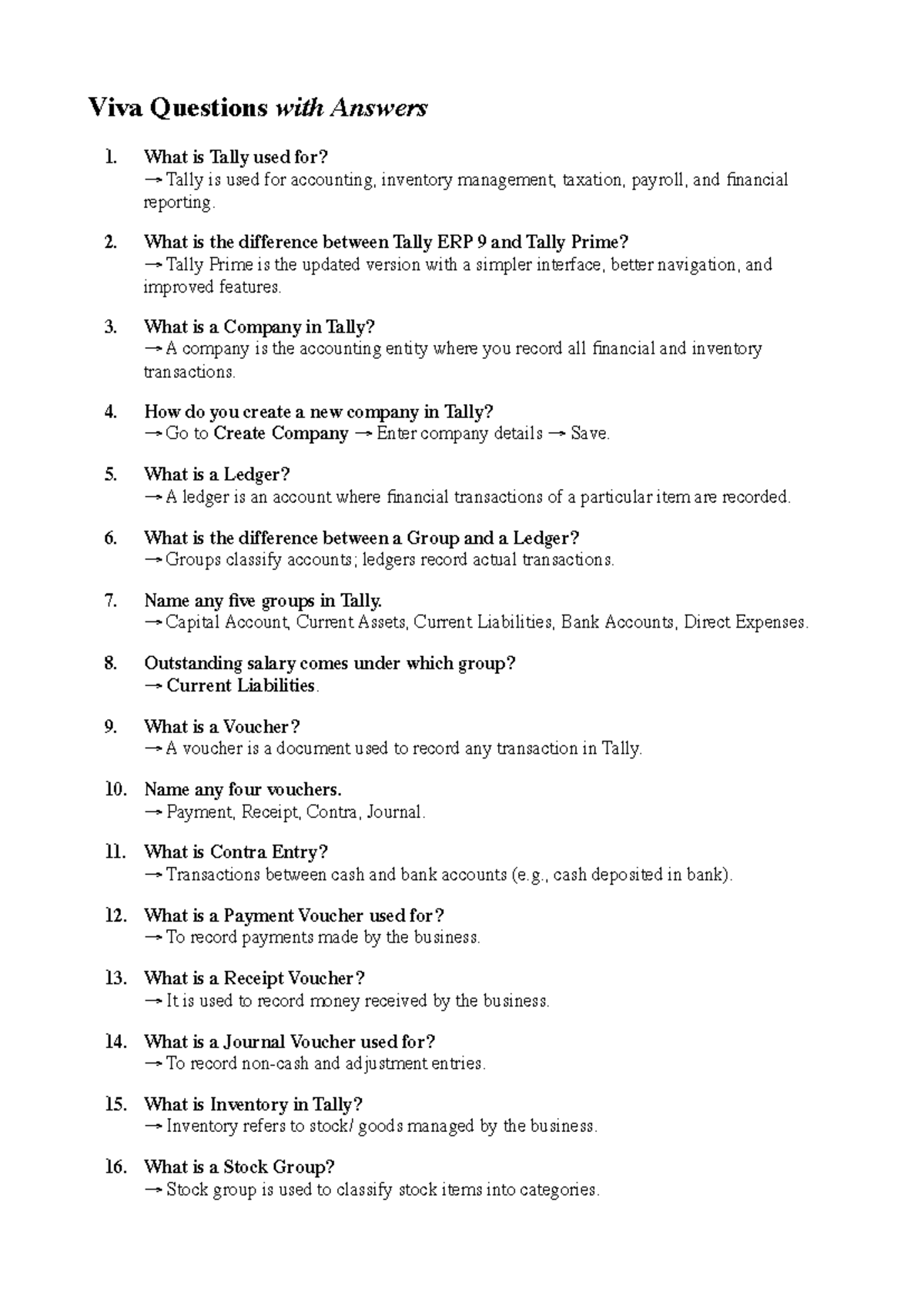 Viva Questions with Answers

1. What is Tally used for?
→ Tally is used for accounting, inventory management, taxation, payroll, and financial reporting.

2. What is the difference between Tally ERP 9 and Tally Prime?
→ Tally Prime is the updated version with a simpler interface, better navigation, and improved features.

3. What is a Company in Tally?
→ A company is the accounting entity where you record all financial and inventory transactions.

4. How do you create a new company in Tally?
→ Go to Create Company → Enter company details → Save.

5. What is a Ledger?
→ A ledger is an account where financial transactions of a particular item are recorded.

6. What is the difference between a Group and a Ledger?
→ Groups classify accounts; ledgers record actual transactions.

7. Name any five groups in Tally.
→ Capital Account, Current Assets, Current Liabilities, Bank Accounts, Direct Expenses.

8. Outstanding salary comes under which group?
→ Current Liabilities.

9. What is a Voucher?
→ A voucher is a document used to record any transaction in Tally.

10. Name any four vouchers.
→ Payment, Receipt, Contra, Journal.

11. What is Contra Entry?
→ Transactions between cash and bank accounts (e.g., cash deposited in bank).

12. What is a Payment Voucher used for?
→ To record payments made by the business.

13. What is a Receipt Voucher?
→ It is used to record money received by the business.

14. What is a Journal Voucher used for?
→ To record non-cash and adjustment entries.

15. What is Inventory in Tally?
→ Inventory refers to stock/ goods managed by the business.

16. What is a Stock Group?
→ Stock group is used to classify stock items into categories.